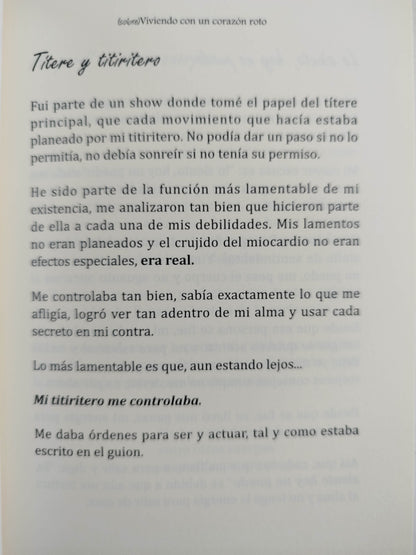 (sobre)Viviendo con un corazón roto

Títere y titiritero

Fui parte de un show donde tomé el papel del títere principal, que cada movimiento que hacía estaba planeado por mi titiritero. No podía dar un paso si no lo permitía, no debía sonreír si no tenía su permiso.

He sido parte de la función más lamentable de mi existencia, me analizaron tan bien que hicieron parte de ella a cada una de mis debilidades. Mis lamentos no eran planeados y el crujido del miocardio no eran efectos especiales, era real.

Me controlaba tan bien, sabía exactamente lo que me afligía, logró ver tan adentro de mi alma y usar cada secreto en mi contra.

Lo más lamentable es que, aun estando lejos...

Mi titiritero me controlaba.

Me daba órdenes para ser y actuar, tal y como estaba escrito en el guion.